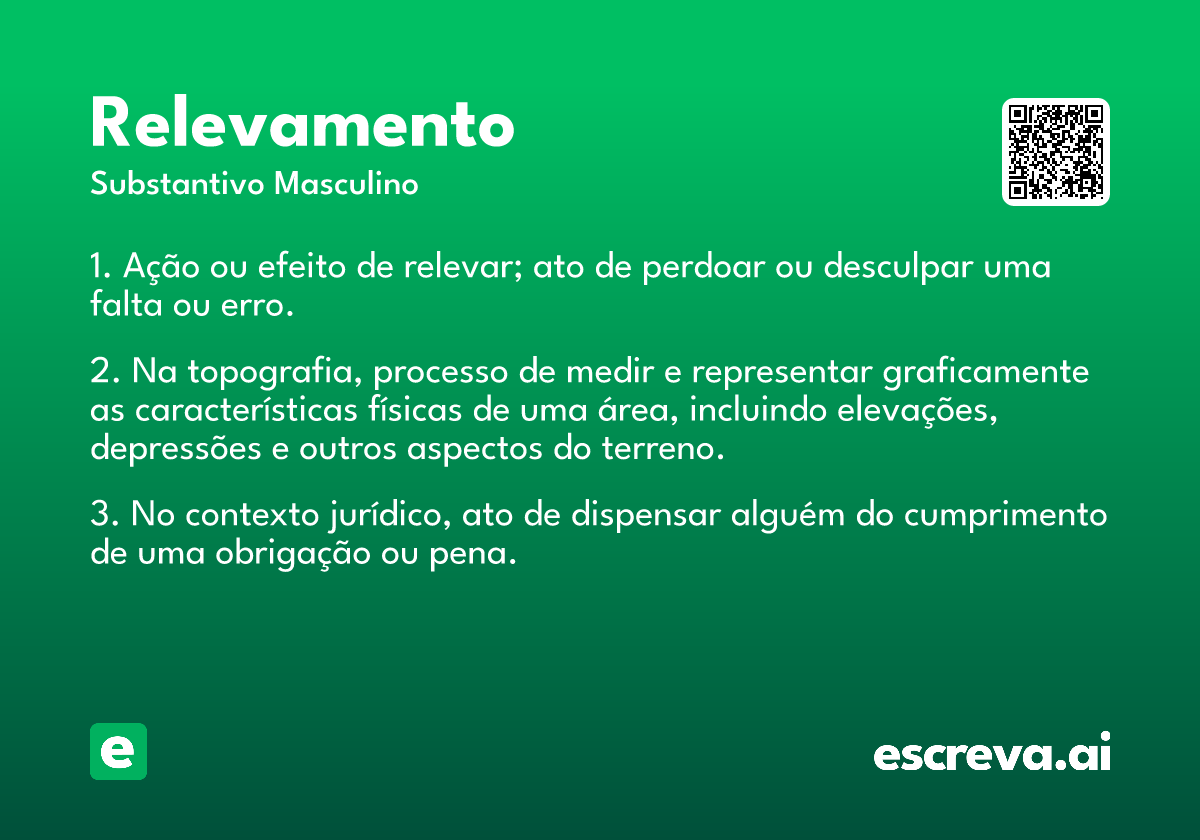 Relevamento
Substantivo Masculino

1. Ação ou efeito de relevar; ato de perdoar ou desculpar uma falta ou erro.

2. Na topografia, processo de medir e representar graficamente as características físicas de uma área, incluindo elevações, depressões e outros aspectos do terreno.

3. No contexto jurídico, ato de dispensar alguém do cumprimento de uma obrigação ou pena.

e

escreva.ai